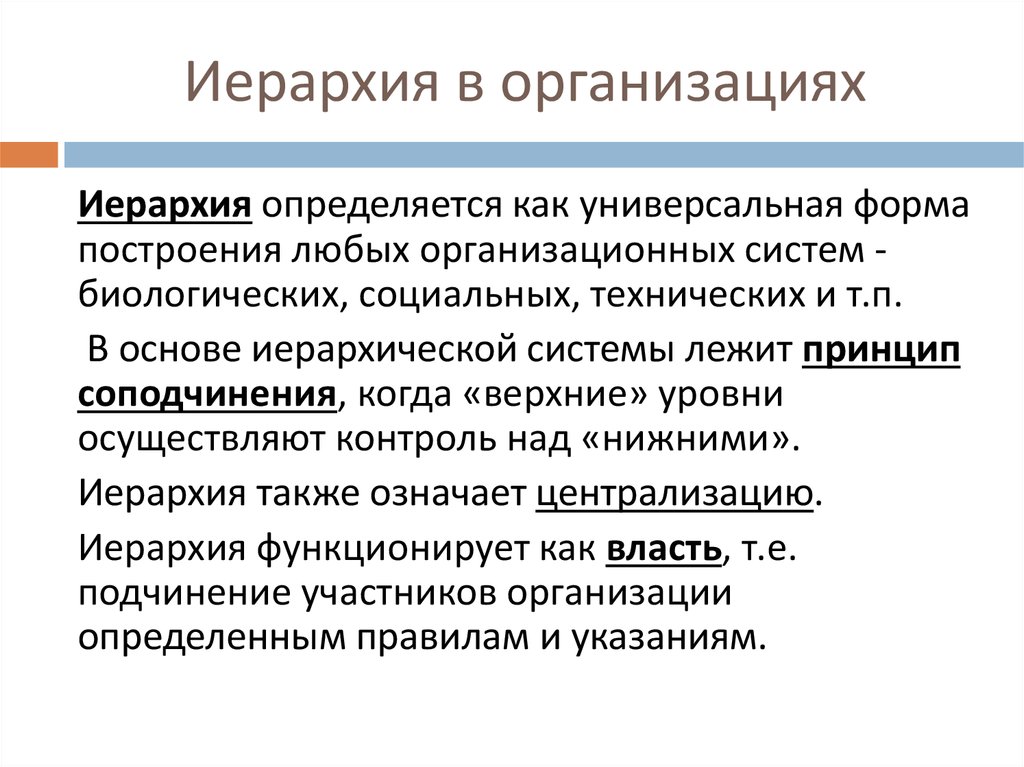 Иерархия в организациях

Иерархия определяется как универсальная форма построения любых организационных систем - биологических, социальных, технических и т.п.

В основе иерархической системы лежит принцип соподчинения, когда «верхние» уровни осуществляют контроль над «нижними».

Иерархия также означает централизацию.

Иерархия функционирует как власть, т.е. подчинение участников организации определенным правилам и указаниям.